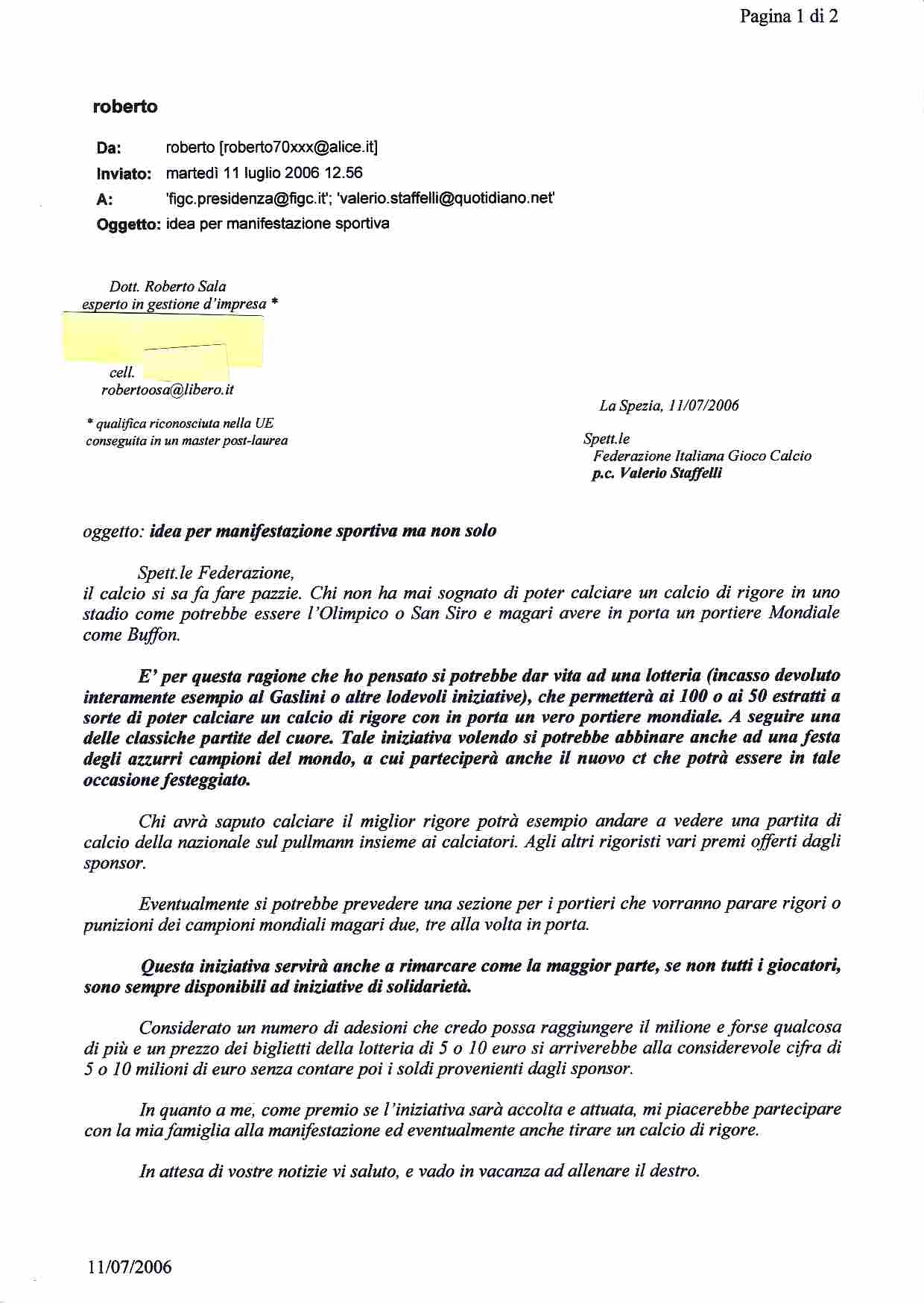 Pagina 1 di 2

roberto

Da: roberto [roberto70xxx@alice.it]
Inviato: martedì 11 luglio 2006 12.56
A: 'figc.presidenza@figc.it'; 'valerio.staffelli@quotidiano.net'
Oggetto: idea per manifestazione sportiva

Dott. Roberto Sala
esperto in gestione d'impresa *

cell.
robertoosa@libero.it

* qualifica riconosciuta nella UE conseguita in un master post-laurea

La Spezia, 11/07/2006

Spett.le
Federazione Italiana Gioco Calcio
p.c. Valerio Staffelli

oggetto: idea per manifestazione sportiva ma non solo

Spett.le Federazione,
il calcio si sa fa fare pazzie. Chi non ha mai sognato di poter calciare un calcio di rigore in uno stadio come potrebbe essere l'Olimpico o San Siro e magari avere in porta un portiere Mondiale come Buffon.

E' per questa ragione che ho pensato si potrebbe dar vita ad una lotteria (incasso devoluto interamente esempio al Gaslini o altre lodevoli iniziative), che permetterà ai 100 o ai 50 estratti a sorte di poter calciare un calcio di rigore con in porta un vero portiere mondiale. A seguire una delle classiche partite del cuore. Tale iniziativa volendo si potrebbe abbinare anche ad una festa degli azzurri campioni del mondo, a cui parteciperà anche il nuovo ct che potrà essere in tale occasione festeggiato.

Chi avrà saputo calciare il miglior rigore potrà esempio andare a vedere una partita di calcio della nazionale sul pullmann insieme ai calciatori. Agli altri rigoristi vari premi offerti dagli sponsor.

Eventualmente si potrebbe prevedere una sezione per i portieri che vorranno parare rigori o punizioni dei campioni mondiali magari due, tre alla volta in porta.

Questa iniziativa servirà anche a rimarcare come la maggior parte, se non tutti i giocatori, sono sempre disponibili ad iniziative di solidarietà.

Considerato un numero di adesioni che credo possa raggiungere il milione e forse qualcosa di più e un prezzo dei biglietti della lotteria di 5 o 10 euro si arriverebbe alla considerevole cifra di 5 o 10 milioni di euro senza contare poi i soldi provenienti dagli sponsor.

In quanto a me, come premio se l'iniziativa sarà accolta e attuata, mi piacerebbe partecipare con la mia famiglia alla manifestazione ed eventualmente anche tirare un calcio di rigore.

In attesa di vostre notizie vi saluto, e vado in vacanza ad allenare il destro.

11/07/2006